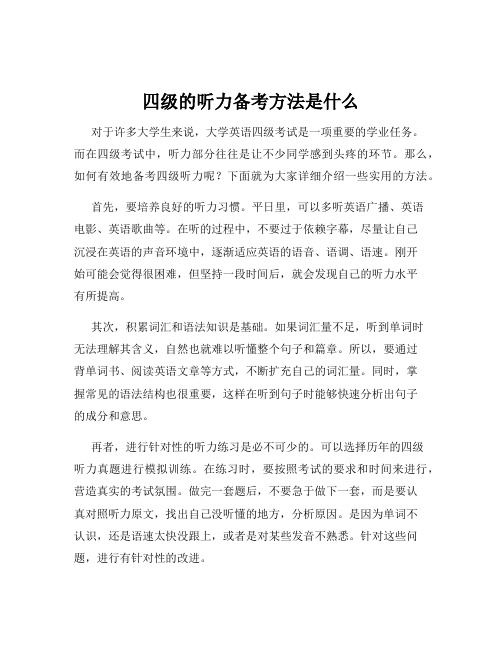 四级的听力备考方法是什么

对于许多大学生来说，大学英语四级考试是一项重要的学业任务。而在四级考试中，听力部分往往是让不少同学感到头疼的环节。那么，如何有效地备考四级听力呢？下面就为大家详细介绍一些实用的方法。

首先，要培养良好的听力习惯。平日里，可以多听英语广播、英语电影、英语歌曲等。在听的过程中，不要过于依赖字幕，尽量让自己沉浸在英语的声音环境中，逐渐适应英语的语音、语调、语速。刚开始可能会觉得很困难，但坚持一段时间后，就会发现自己的听力水平有所提高。

其次，积累词汇和语法知识是基础。如果词汇量不足，听到单词时无法理解其含义，自然也就难以听懂整个句子和篇章。所以，要通过背单词书、阅读英语文章等方式，不断扩充自己的词汇量。同时，掌握常见的语法结构也很重要，这样在听到句子时能够快速分析出句子的成分和意思。

再者，进行针对性的听力练习是必不可少的。可以选择历年的四级听力真题进行模拟训练。在练习时，要按照考试的要求和时间来进行，营造真实的考试氛围。做完一套题后，不要急于做下一套，而是要认真对照听力原文，找出自己没听懂的地方，分析原因。是因为单词不认识，还是语速太快没跟上，或者是对某些发音不熟悉。针对这些问题，进行有针对性的改进。